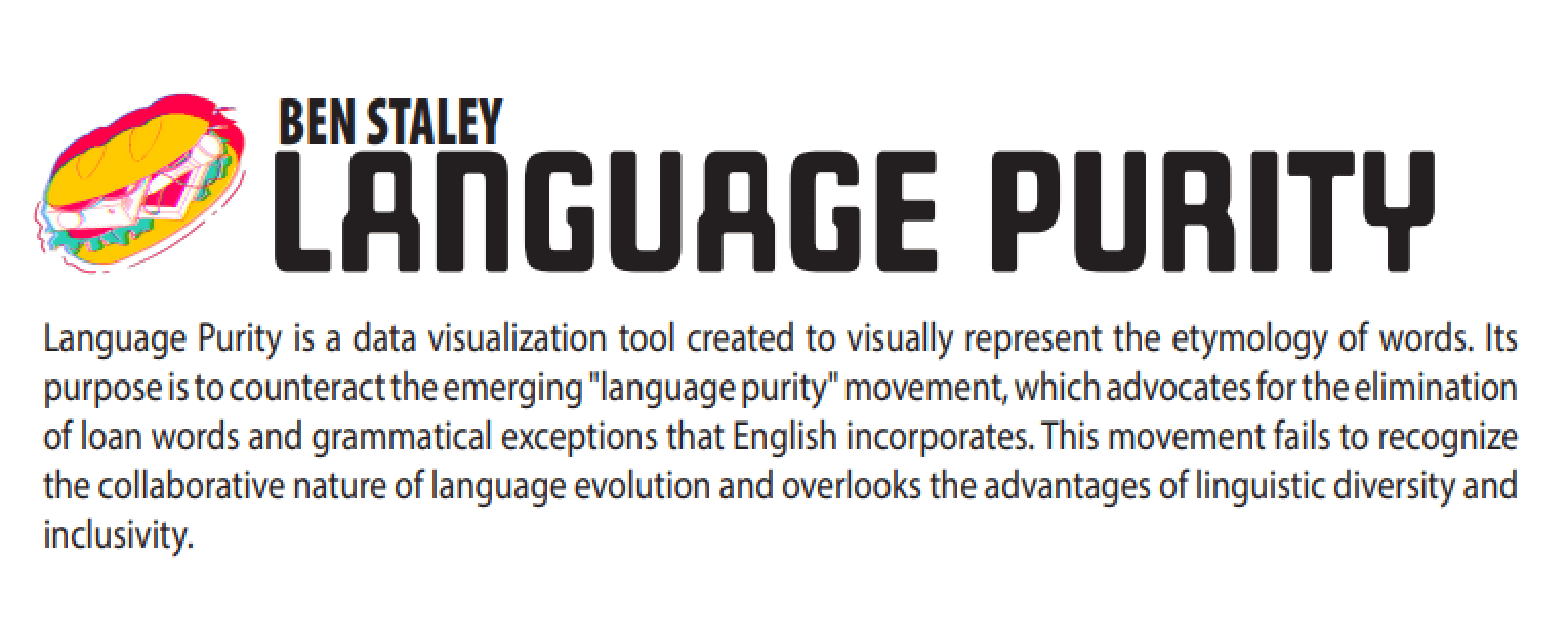 BEN STALEY
LANGUAGE PURITY

Language Purity is a data visualization tool created to visually represent the etymology of words. Its purpose is to counteract the emerging "language purity" movement, which advocates for the elimination of loan words and grammatical exceptions that English incorporates. This movement fails to recognize the collaborative nature of language evolution and overlooks the advantages of linguistic diversity and inclusivity.